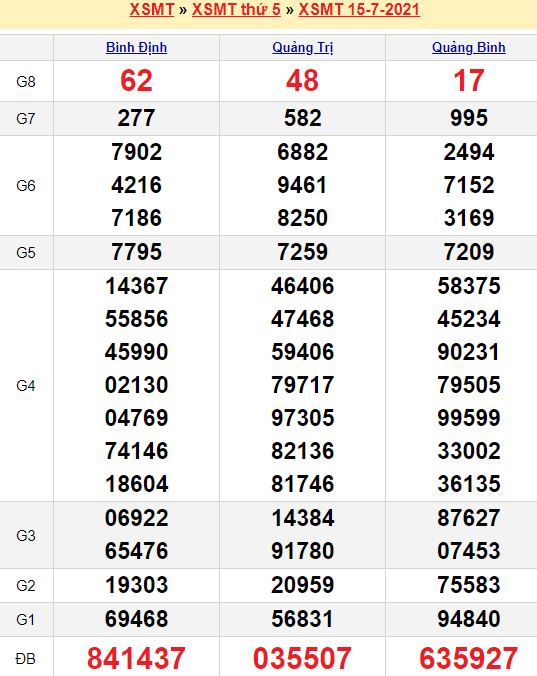 XSMT » XSMT thứ 5 » XSMT 15-7-2021

| | Bình Định | Quảng Trị | Quảng Bình |
|---|---|---|---|
| G8 | 62 | 48 | 17 |
| G7 | 277 | 582 | 995 |
| G6 | 7902 4216 7186 | 6882 9461 8250 | 2494 7152 3169 |
| G5 | 7795 | 7259 | 7209 |
| G4 | 14367 55856 45990 02130 04769 74146 18604 | 46406 47468 59406 79717 97305 82136 81746 | 58375 45234 90231 79505 99599 33002 36135 |
| G3 | 06922 65476 | 14384 91780 | 87627 07453 |
| G2 | 19303 | 20959 | 75583 |
| G1 | 69468 | 56831 | 94840 |
| ĐB | 841437 | 035507 | 635927 |